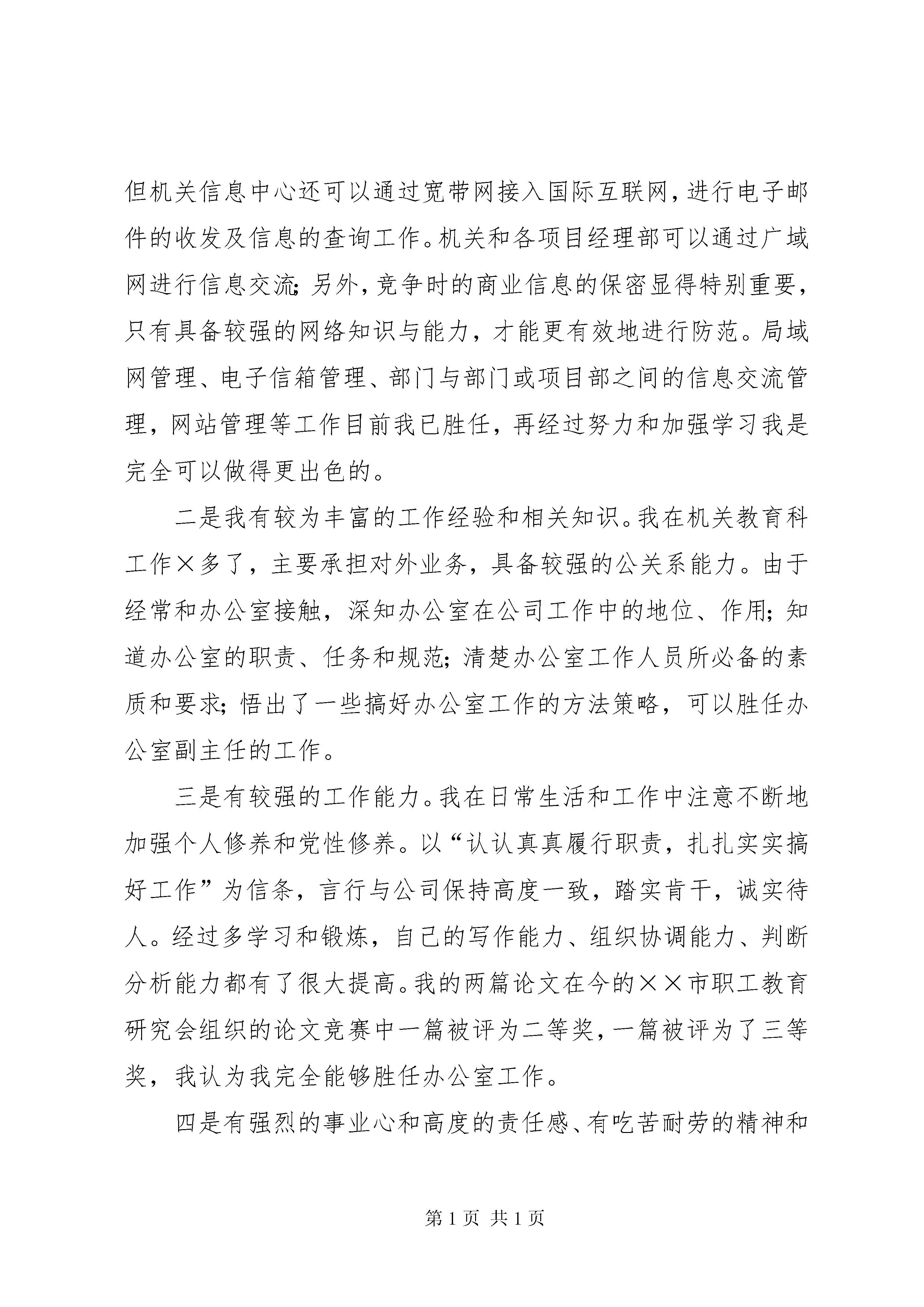 但机关信息中心还可以通过宽带网接入国际互联网，进行电子邮件的收发及信息的查询工作。机关和各项目经理部可以通过广域网进行信息交流；另外，竞争时的商业信息的保密显得特别重要，只有具备较强的网络知识与能力，才能更有效地进行防范。局域网管理、电子信箱管理、部门与部门或项目部之间的信息交流管理，网站管理等工作目前我已胜任，再经过努力和加强学习我是完全可以做得更出色的。

二是我有较为丰富的工作经验和相关知识。我在机关教育科工作×多了，主要承担对外业务，具备较强的公关系能力。由于经常和办公室接触，深知办公室在公司工作中的地位、作用；知道办公室的职责、任务和规范；清楚办公室工作人员所必备的素质和要求；悟出了一些搞好办公室工作的方法策略，可以胜任办公室副主任的工作。

三是有较强的工作能力。我在日常生活和工作中注意不断地加强个人修养和党性修养。以“认认真真履行职责，扎扎实实搞好工作”为信条，言行与公司保持高度一致，踏实肯干，诚实待人。经过多学习和锻炼，自己的写作能力、组织协调能力、判断分析能力都有了很大提高。我的两篇论文在今的××市职工教育研究会组织的论文竞赛中一篇被评为二等奖，一篇被评为了三等奖，我认为我完全能够胜任办公室工作。

四是有强烈的事业心和高度的责任感、有吃苦耐劳的精神和

第 1 页 共 1 页